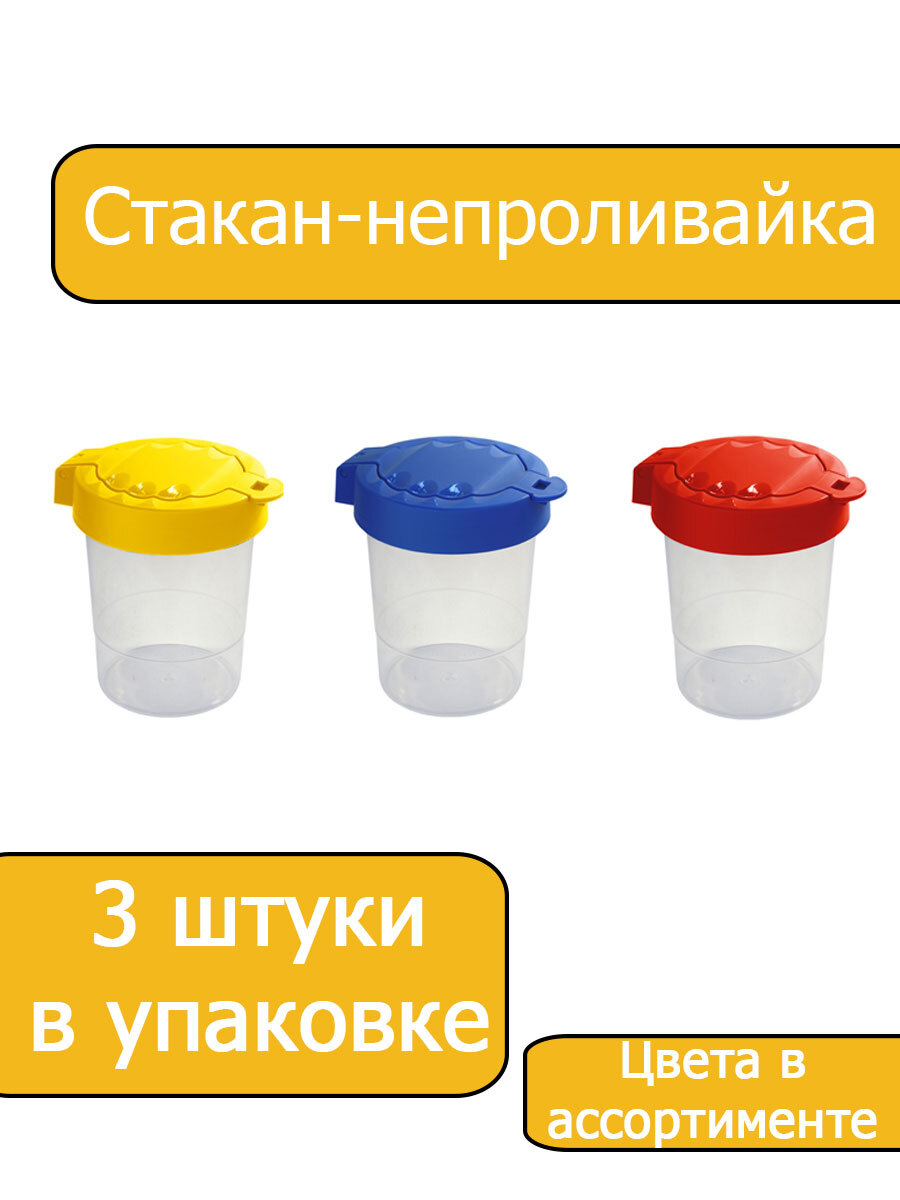 Стакан-непроливайка

3 штуки в упаковке

Цвета в ассортименте